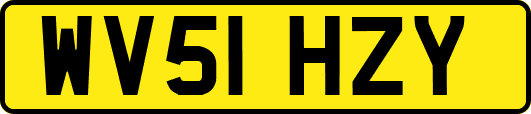 WV51 HZY